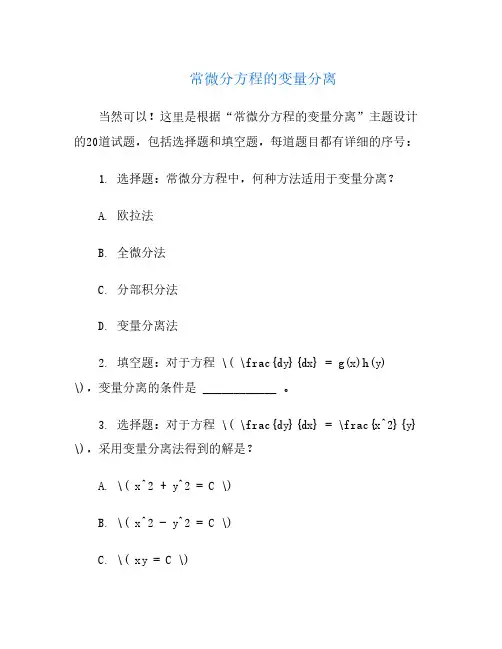 常微分方程的变量分离

当然可以！这里是根据“常微分方程的变量分离”主题设计的20道试题，包括选择题和填空题，每道题目都有详细的序号：

1. 选择题：常微分方程中，何种方法适用于变量分离？

A. 欧拉法

B. 全微分法

C. 分部积分法

D. 变量分离法

2. 填空题：对于方程 \( \frac{dy}{dx} = g(x)h(y) \)，变量分离的条件是 ____________ 。

3. 选择题：对于方程 \( \frac{dy}{dx} = \frac{x^2}{y} \)，采用变量分离法得到的解是？

A. \( x^2 + y^2 = C \)

B. \( x^2 - y^2 = C \)

C. \( xy = C \)